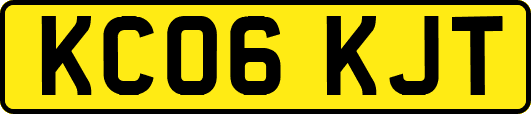 KC06 KJT